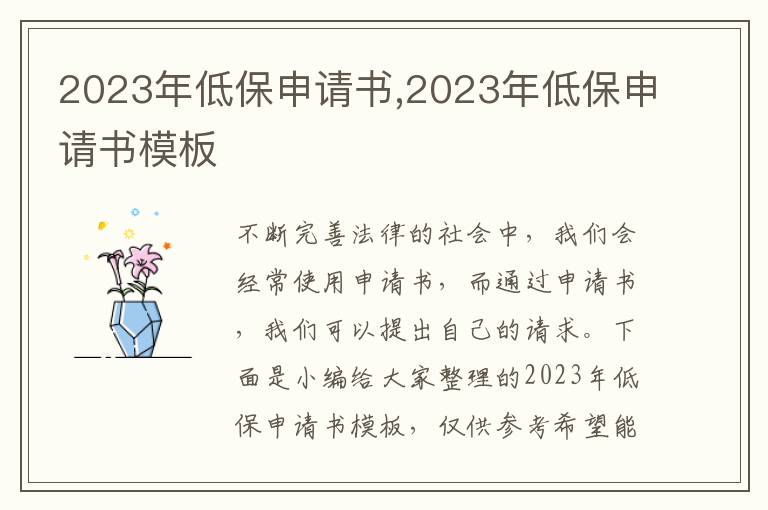 2023年低保申请书,2023年低保申请书模板

不断完善法律的社会中，我们会经常使用申请书，而通过申请书，我们可以提出自己的请求。下面是小编给大家整理的2023年低保申请书模板，仅供参考希望能